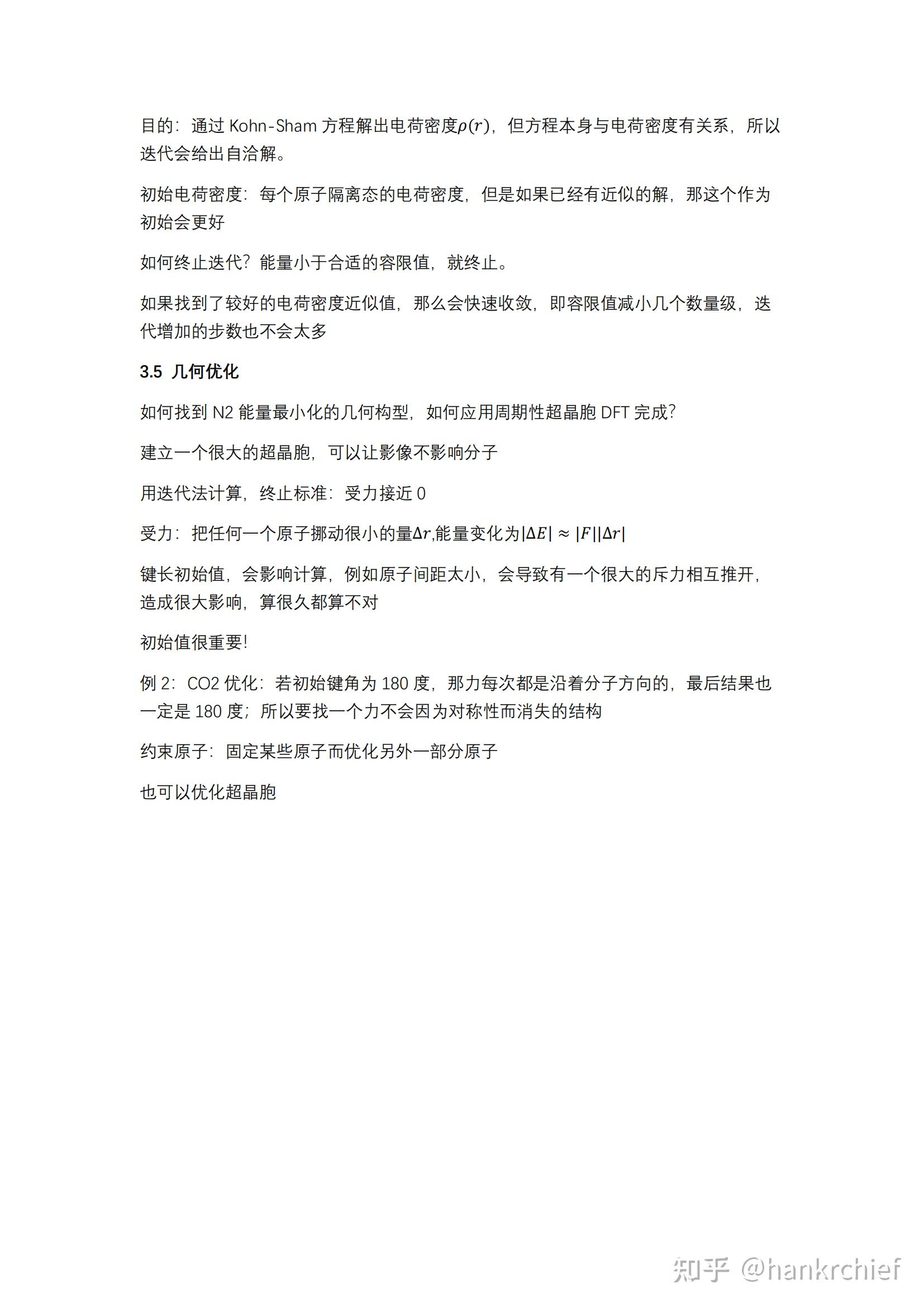 目的：通过Kohn-Sham方程解出电荷密度$\rho(r)$，但方程本身与电荷密度有关系，所以迭代会给出自洽解。

初始电荷密度：每个原子隔离态的电荷密度，但是如果已经有近似的解，那这个作为初始会更好

如何终止迭代？能量小于合适的容限值，就终止。

如果找到了较好的电荷密度近似值，那么会快速收敛，即容限值减小几个数量级，迭代增加的步数也不会太多

3.5 几何优化

如何找到N2能量最小化的几何构型，如何应用周期性超晶胞DFT完成？

建立一个很大的超晶胞，可以让影像不影响分子

用迭代法计算，终止标准：受力接近0

受力：把任何一个原子挪动很小的量$\Delta r$,能量变化为$|\Delta E| \approx |F||\Delta r|$

键长初始值，会影响计算，例如原子间距太小，会导致有一个很大的斥力相互推开，造成很大影响，算很久都算不对

初始值很重要!

例2：CO2优化：若初始键角为180度，那力每次都是沿着分子方向的，最后结果也一定是180度；所以要找一个力不会因为对称性而消失的结构

约束原子：固定某些原子而优化另外一部分原子

也可以优化超晶胞

知乎 @hankrchief